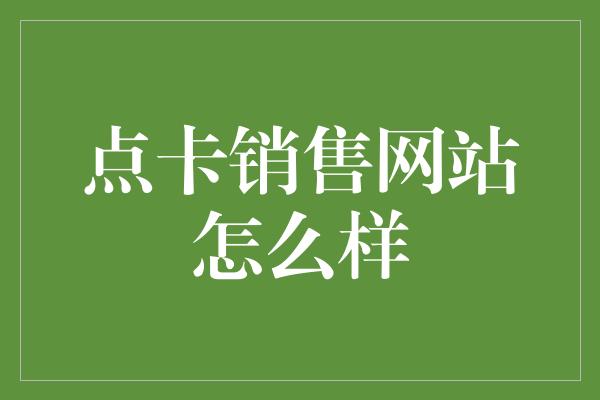 点卡销售网站怎么样